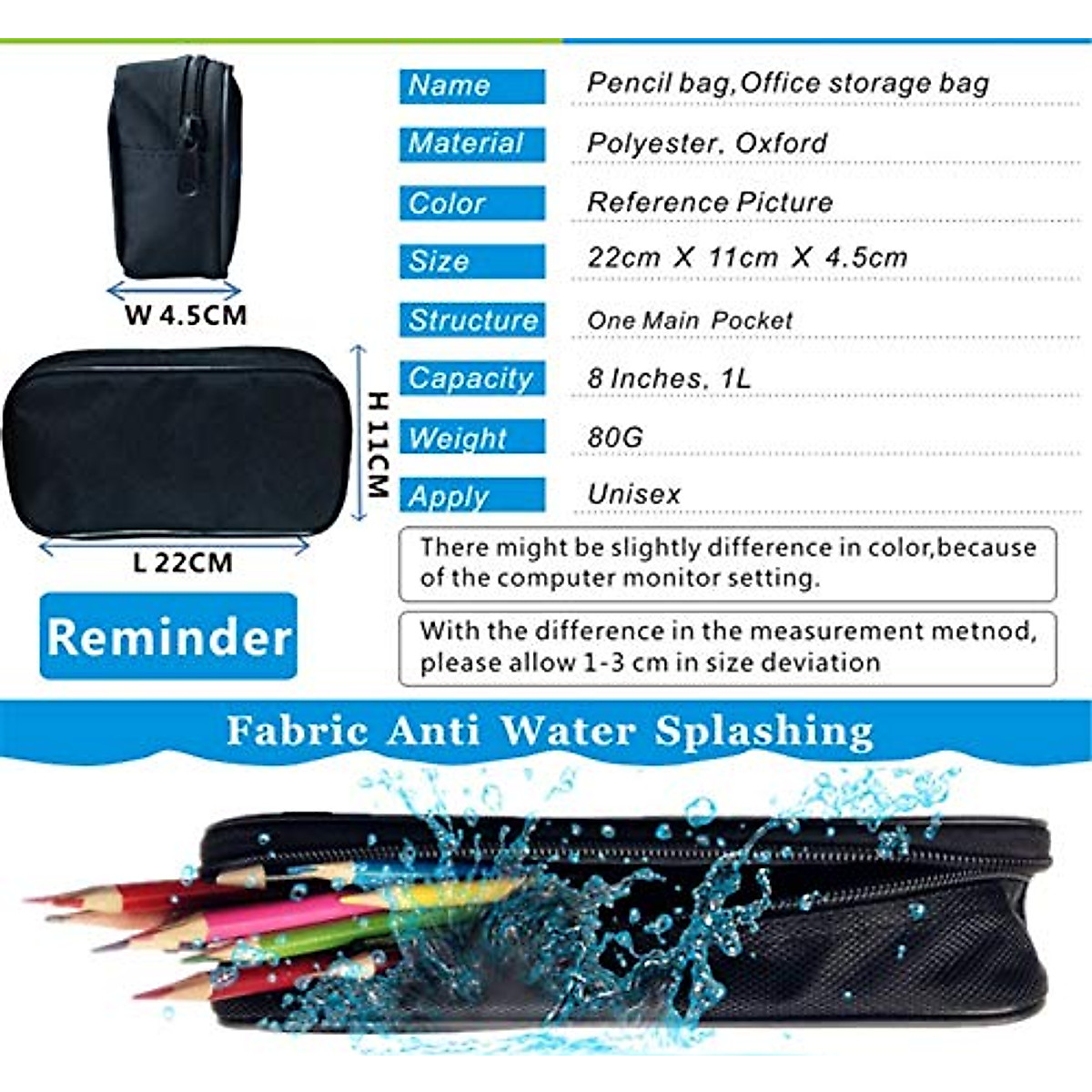 W 4.5CM

H 11CM

L 22CM

Reminder

Name
Pencil bag,Office storage bag

Material
Polyester. Oxford

Color
Reference Picture

Size
22cm X 11cm X 4.5cm

Structure
One Main Pocket

Capacity
8 Inches. 1L

Weight
80G

Apply
Unisex

There might be slightly difference in color,because of the computer monitor setting.

With the difference in the measurement metnod, please allow 1-3 cm in size deviation

Fabric Anti Water Splashing